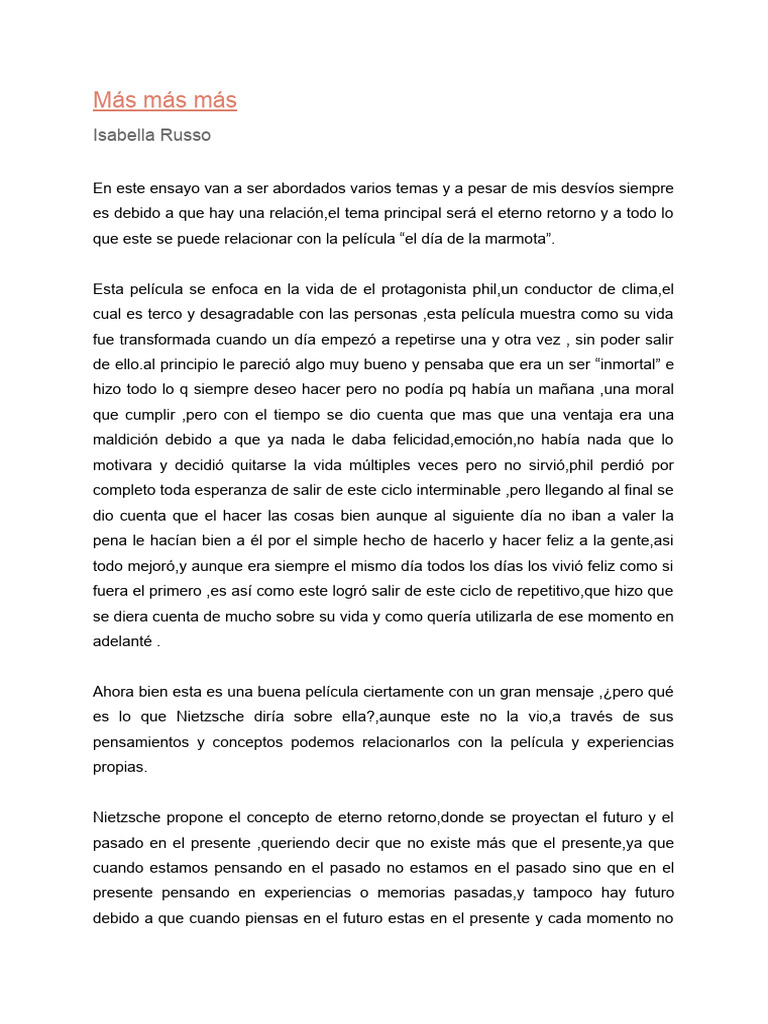 Más más más
Isabella Russo

En este ensayo van a ser abordados varios temas y a pesar de mis desvíos siempre es debido a que hay una relación,el tema principal será el eterno retorno y a todo lo que este se puede relacionar con la película “el día de la marmota”.

Esta película se enfoca en la vida de el protagonista phil,un conductor de clima,el cual es terco y desagradable con las personas ,esta película muestra como su vida fue transformada cuando un día empezó a repetirse una y otra vez , sin poder salir de ello.al principio le pareció algo muy bueno y pensaba que era un ser “inmortal” e hizo todo lo q siempre deseo hacer pero no podía pq había un mañana ,una moral que cumplir ,pero con el tiempo se dio cuenta que mas que una ventaja era una maldición debido a que ya nada le daba felicidad,emoción,no había nada que lo motivara y decidió quitarse la vida múltiples veces pero no sirvió,phil perdió por completo toda esperanza de salir de este ciclo interminable ,pero llegando al final se dio cuenta que el hacer las cosas bien aunque al siguiente día no iban a valer la pena le hacían bien a él por el simple hecho de hacerlo y hacer feliz a la gente,asi todo mejoró,y aunque era siempre el mismo día todos los días los vivió feliz como si fuera el primero ,es así como este logró salir de este ciclo de repetitivo,que hizo que se diera cuenta de mucho sobre su vida y como quería utilizarla de ese momento en adelanté .

Ahora bien esta es una buena película ciertamente con un gran mensaje ,¿pero qué es lo que Nietzsche diría sobre ella?,aunque este no la vio,a través de sus pensamientos y conceptos podemos relacionarlos con la película y experiencias propias.

Nietzsche propone el concepto de eterno retorno,donde se proyectan el futuro y el pasado en el presente ,queriendo decir que no existe más que el presente,ya que cuando estamos pensando en el pasado no estamos en el pasado sino que en el presente pensando en experiencias o memorias pasadas,y tampoco hay futuro debido a que cuando piensas en el futuro estas en el presente y cada momento no